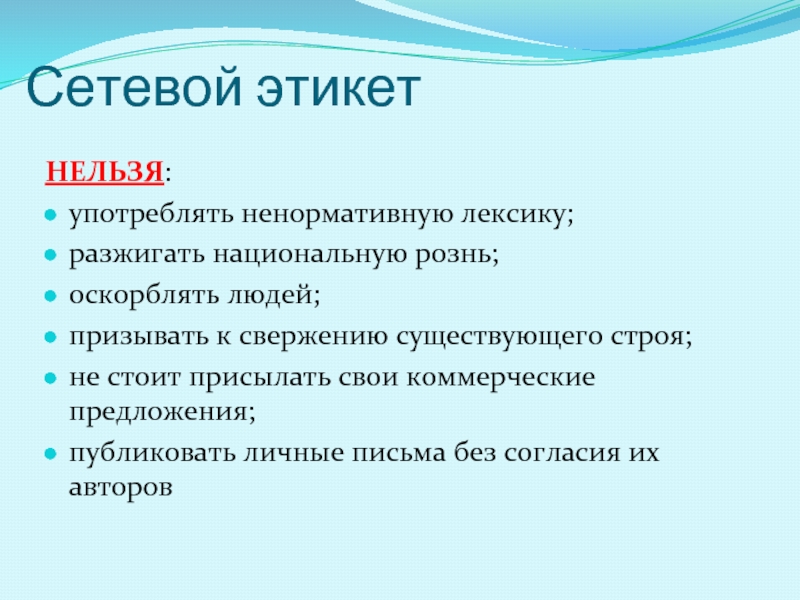 Сетевой этикет

НЕЛЬЗЯ:

- употреблять ненормативную лексику;
- разжигать национальную рознь;
- оскорблять людей;
- призывать к свержению существующего строя;
- не стоит присылать свои коммерческие предложения;
- публиковать личные письма без согласия их авторов